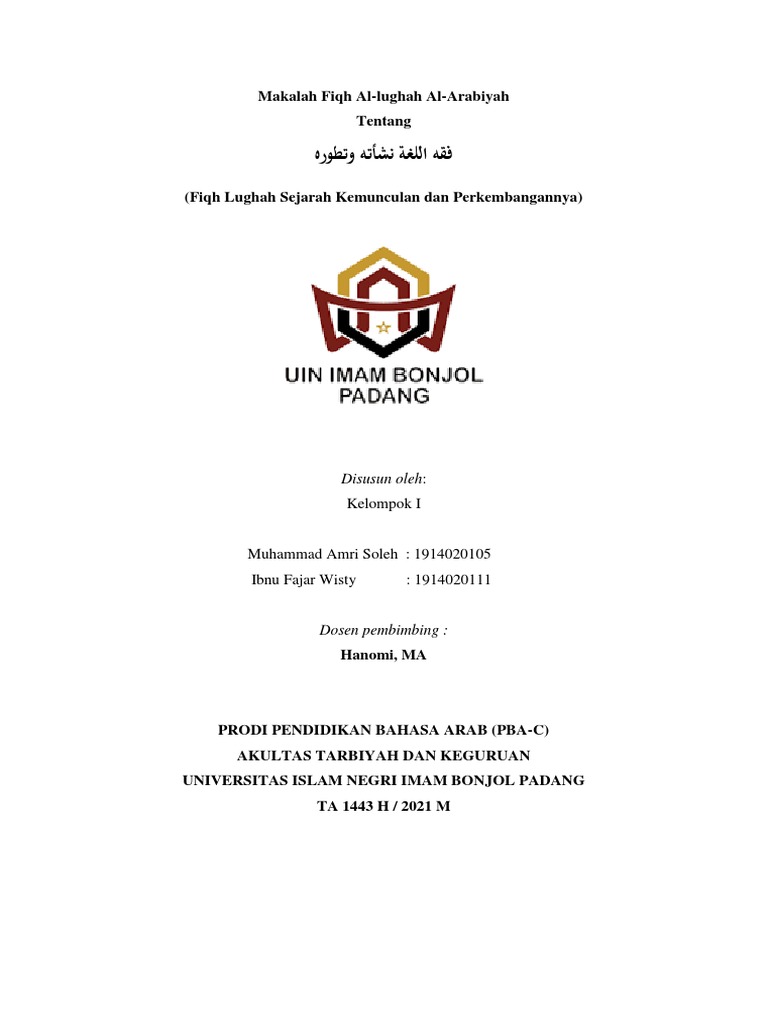 Makalah Fiqh Al-lughah Al-Arabiyah
Tentang
فقه اللغة نشأته وتطوره

(Fiqh Lughah Sejarah Kemunculan dan Perkembangannya)

UIN IMAM BONJOL
PADANG

Disusun oleh:
Kelompok I

Muhammad Amri Soleh : 1914020105
Ibnu Fajar Wisty : 1914020111

Dosen pembimbing :
Hanomi, MA

PRODI PENDIDIKAN BAHASA ARAB (PBA-C)
AKULTAS TARBIYAH DAN KEGURUAN
UNIVERSITAS ISLAM NEGRI IMAM BONJOL PADANG
TA 1443 H / 2021 M